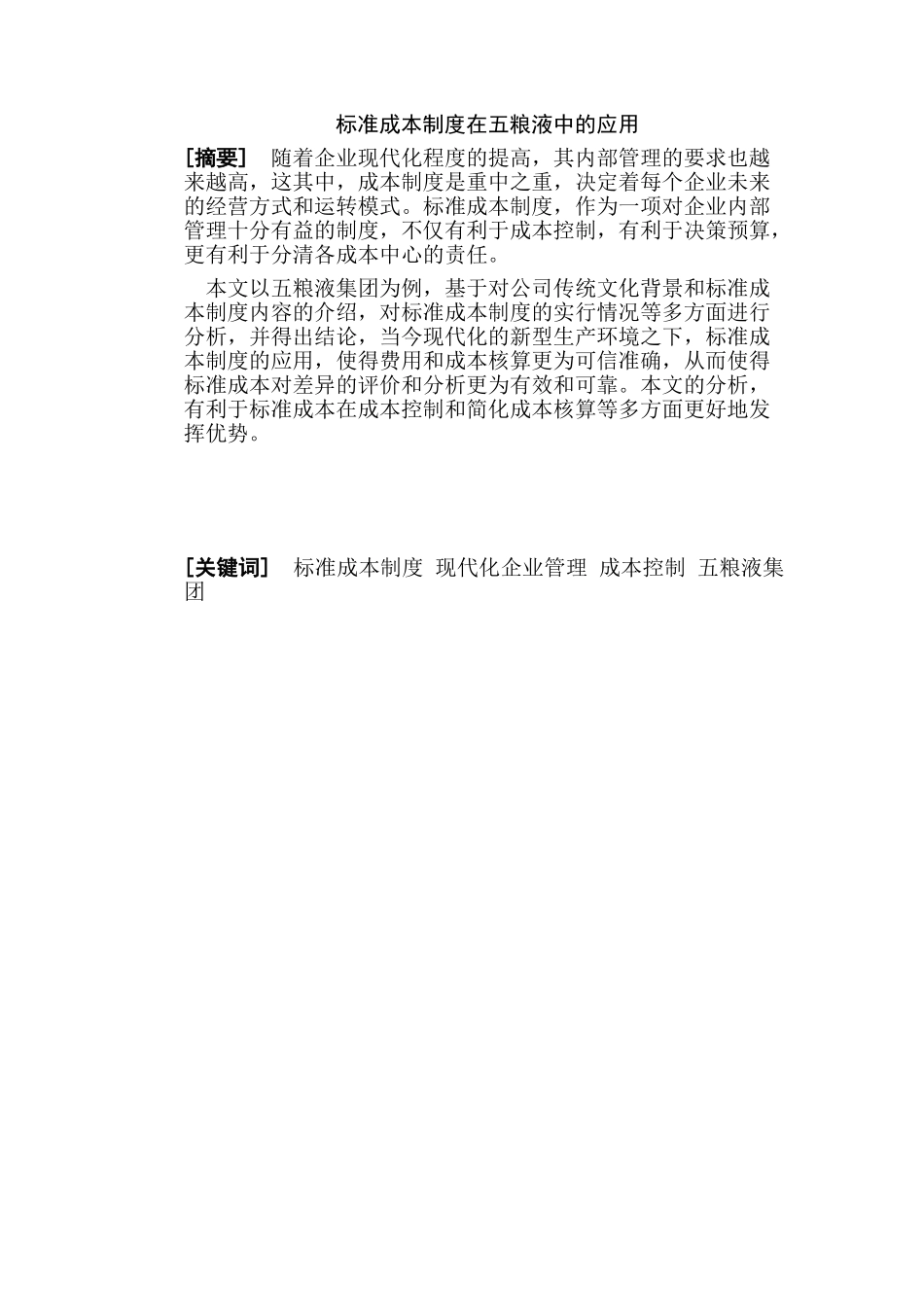 标准成本制度在五粮液中的应用

[摘要] 随着企业现代化程度的提高，其内部管理的要求也越来越高，这其中，成本制度是重中之重，决定着每个企业未来的经营方式和运转模式。标准成本制度，作为一项对企业内部管理十分有益的制度，不仅有利于成本控制，有利于决策预算，更有利于分清各成本中心的责任。

本文以五粮液集团为例，基于对公司传统文化背景和标准成本制度内容的介绍，对标准成本制度的实行情况等多方面进行分析，并得出结论，当今现代化的新型生产环境之下，标准成本制度的应用，使得费用和成本核算更为可信准确，从而使得标准成本对差异的评价和分析更为有效和可靠。本文的分析，有利于标准成本在成本控制和简化成本核算等多方面更好地发挥优势。

[关键词] 标准成本制度 现代化企业管理 成本控制 五粮液集团